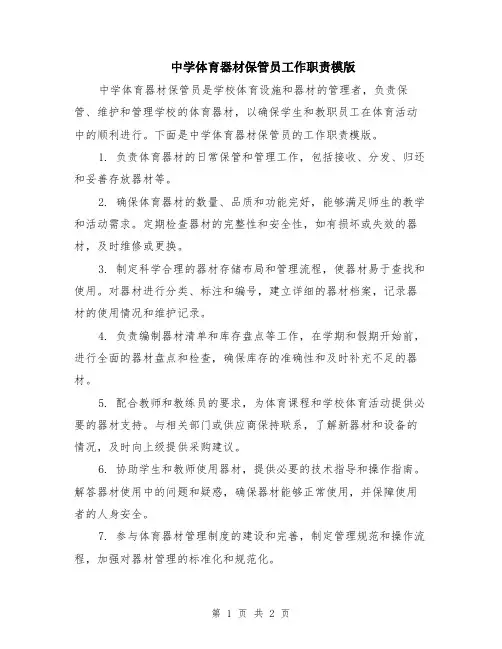 中学体育器材保管员工作职责模版

中学体育器材保管员是学校体育设施和器材的管理者，负责保管、维护和管理学校的体育器材，以确保学生和教职员工在体育活动中的顺利进行。下面是中学体育器材保管员的工作职责模版。

1. 负责体育器材的日常保管和管理工作，包括接收、分发、归还和妥善存放器材等。

2. 确保体育器材的数量、品质和功能完好，能够满足师生的教学和活动需求。定期检查器材的完整性和安全性，如有损坏或失效的器材，及时维修或更换。

3. 制定科学合理的器材存储布局和管理流程，使器材易于查找和使用。对器材进行分类、标注和编号，建立详细的器材档案，记录器材的使用情况和维护记录。

4. 负责编制器材清单和库存盘点等工作，在学期和假期开始前，进行全面的器材盘点和检查，确保库存的准确性和及时补充不足的器材。

5. 配合教师和教练员的要求，为体育课程和学校体育活动提供必要的器材支持。与相关部门或供应商保持联系，了解新器材和设备的情况，及时向上级提供采购建议。

6. 协助学生和教师使用器材，提供必要的技术指导和操作指南。解答器材使用中的问题和疑惑，确保器材能够正常使用，并保障使用者的人身安全。

7. 参与体育器材管理制度的建设和完善，制定管理规范和操作流程，加强对器材管理的标准化和规范化。

第 1 页 共 2 页